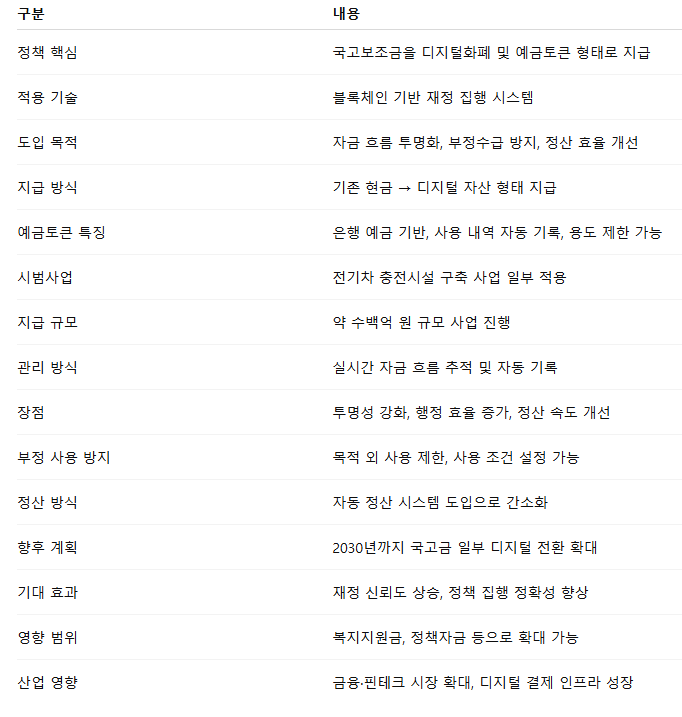 | 구분 | 내용 |
|---|---|
| 정책 핵심 | 국고보조금을 디지털화폐 및 예금토큰 형태로 지급 |
| 적용 기술 | 블록체인 기반 재정 집행 시스템 |
| 도입 목적 | 자금 흐름 투명화, 부정수급 방지, 정산 효율 개선 |
| 지급 방식 | 기존 현금 → 디지털 자산 형태 지급 |
| 예금토큰 특징 | 은행 예금 기반, 사용 내역 자동 기록, 용도 제한 가능 |
| 시범사업 | 전기차 충전시설 구축 사업 일부 적용 |
| 지급 규모 | 약 수백억 원 규모 사업 진행 |
| 관리 방식 | 실시간 자금 흐름 추적 및 자동 기록 |
| 장점 | 투명성 강화, 행정 효율 증가, 정산 속도 개선 |
| 부정 사용 방지 | 목적 외 사용 제한, 사용 조건 설정 가능 |
| 정산 방식 | 자동 정산 시스템 도입으로 간소화 |
| 향후 계획 | 2030년까지 국고금 일부 디지털 전환 확대 |
| 기대 효과 | 재정 신뢰도 상승, 정책 집행 정확성 향상 |
| 영향 범위 | 복지지원금, 정책자금 등으로 확대 가능 |
| 산업 영향 | 금융·핀테크 시장 확대, 디지털 결제 인프라 성장 |